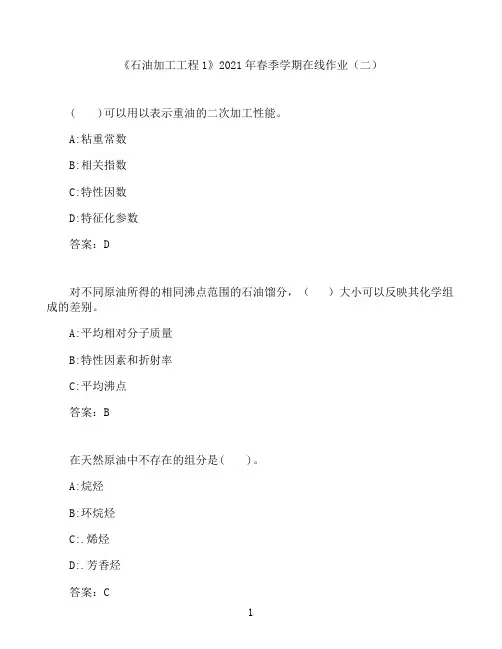 《石油加工工程1》2021年春季学期在线作业（二）

（　　）可以用以表示重油的二次加工性能。

A:粘重常数

B:相关指数

C:特性因数

D:特征化参数

答案：D

对不同原油所得的相同沸点范围的石油馏分，（　　）大小可以反映其化学组成的差别。

A:平均相对分子质量

B:特性因素和折射率

C:平均沸点

答案：B

在天然原油中不存在的组分是（　　）。

A:烷烃

B:环烷烃

C:.烯烃

D:.芳香烃

答案：C

1